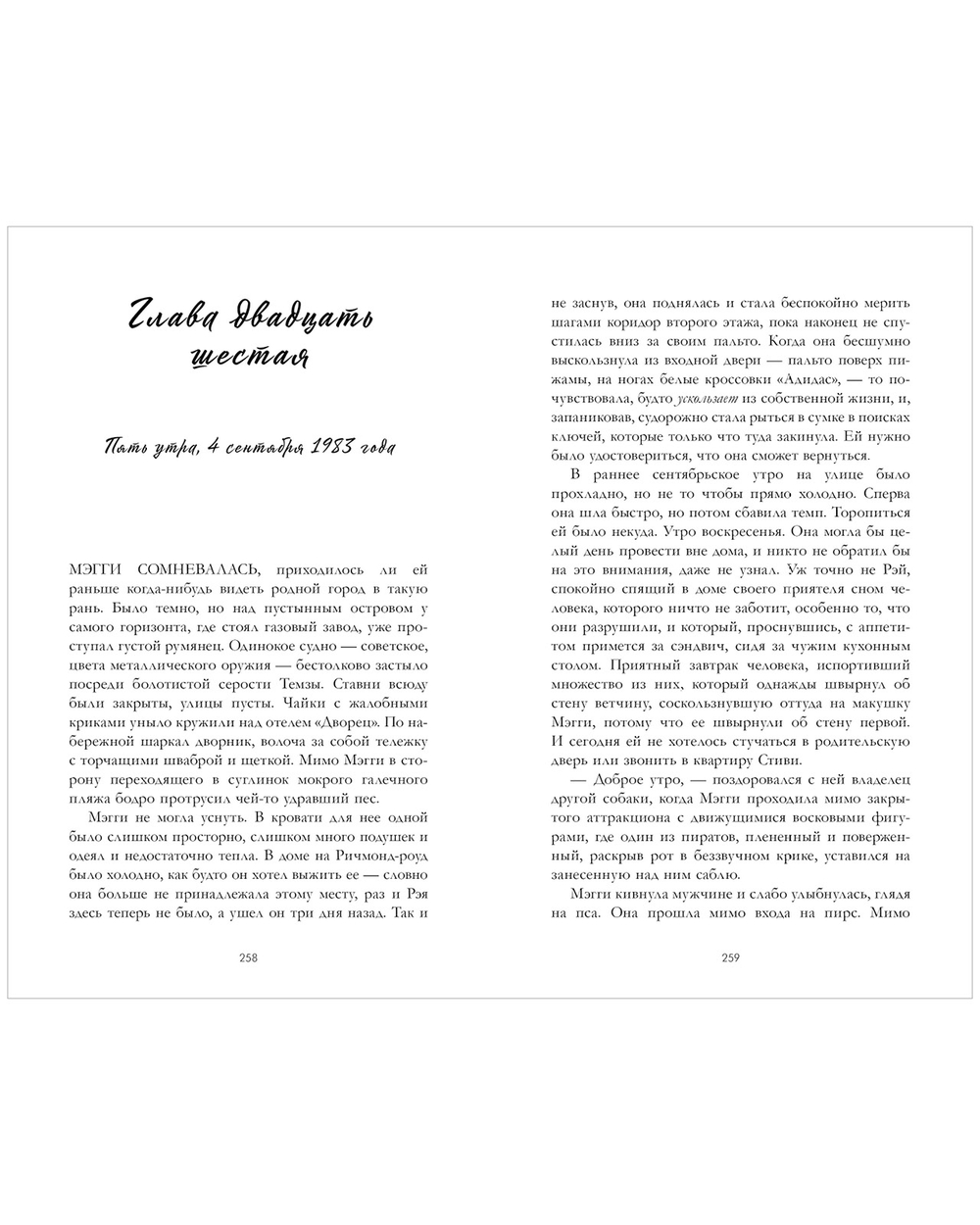 Глава двадцать шестая

Пять утра, 4 сентября 1983 года

МЭГГИ СОМНЕВАЛАСЬ, приходилось ли ей раньше когда-нибудь видеть родной город в такую рань. Было темно, но над пустынным островом у самого горизонта, где стоял газовый завод, уже проступал густой румянец. Одинокое судно — советское, цвета металлического оружия — бестолково застыло посреди болотистой серости Темзы. Ставни всюду были закрыты, улицы пусты. Чайки с жалобными криками уныло кружили над отелем «Дворец». По набережной шаркал дворник, волоча за собой тележку с торчащими шваброй и щеткой. Мимо Мэгги в сторону переходящего в суглинок мокрого галечного пляжа бодро протрусил чей-то удравший пес.

Мэгги не могла уснуть. В кровати для нее одной было слишком просторно, слишком много подушек и одеял и недостаточно тепла. В доме на Ричмонд-роуд было холодно, как будто он хотел выжить ее — словно она больше не принадлежала этому месту, раз и Рэя здесь теперь не было, а ушел он три дня назад. Так и

258

не заснув, она поднялась и стала беспокойно мерить шагами коридор второго этажа, пока наконец не спустилась вниз за своим пальто. Когда она бесшумно выскользнула из входной двери — пальто поверх пижамы, на ногах белые кроссовки «Адидас», — то почувствовала, будто ускользает из собственной жизни, и, запаниковав, судорожно стала рыться в сумке в поисках ключей, которые только что туда закинула. Ей нужно было удостовериться, что она сможет вернуться.

В раннее сентябрьское утро на улице было прохладно, но не то чтобы прямо холодно. Сперва она шла быстро, но потом сбавила темп. Торопиться ей было некуда. Утро воскресенья. Она могла бы целый день провести вне дома, и никто не обратил бы на это внимания, даже не узнал. Уж точно не Рэй, спокойно спящий в доме своего приятеля сном человека, которого ничто не заботит, особенно то, что они разрушили, и который, проснувшись, с аппетитом примется за сэндвич, сидя за чужим кухонным столом. Приятный завтрак человека, испортивший множество из них, который однажды швырнул об стену ветчину, соскользнувшую оттуда на макушку Мэгги, потому что ее швырнули об стену первой. И сегодня ей не хотелось стучаться в родительскую дверь или звонить в квартиру Стиви.

— Доброе утро, — поздоровался с ней владелец другой собаки, когда Мэгги проходила мимо закрытого аттракциона с движущимися восковыми фигурами, где один из пиратов, плененный и поверженный, раскрыв рот в беззвучном крике, уставился на занесенную над ним саблю.

Мэгги кивнула мужчине и слабо улыбнулась, глядя на пса. Она прошла мимо входа на пирс. Мимо

259